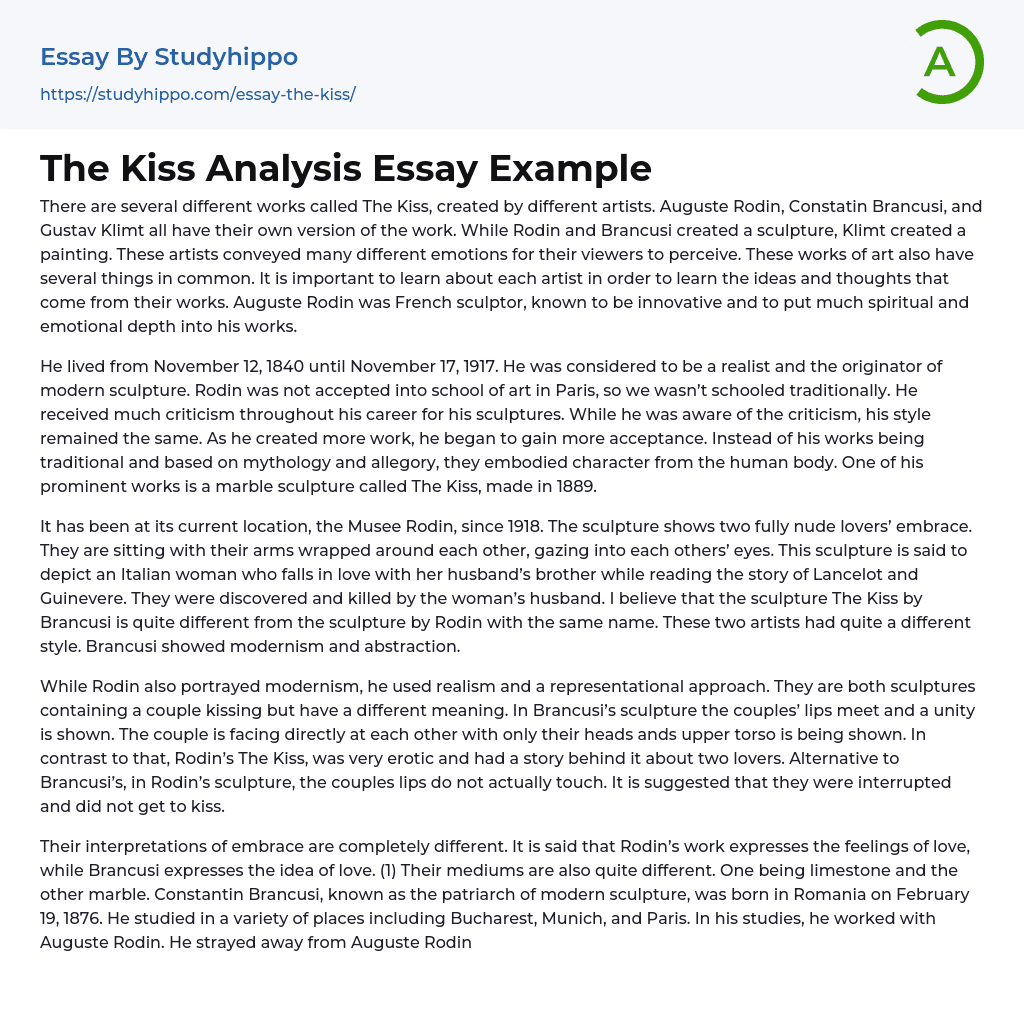 Essay By Studyhippo

https://studyhippo.com/essay-the-kiss/

A

The Kiss Analysis Essay Example

There are several different works called The Kiss, created by different artists. Auguste Rodin, Constatin Brancusi, and Gustav Klimt all have their own version of the work. While Rodin and Brancusi created a sculpture, Klimt created a painting. These artists conveyed many different emotions for their viewers to perceive. These works of art also have several things in common. It is important to learn about each artist in order to learn the ideas and thoughts that come from their works. Auguste Rodin was French sculptor, known to be innovative and to put much spiritual and emotional depth into his works.

He lived from November 12, 1840 until November 17, 1917. He was considered to be a realist and the originator of modern sculpture. Rodin was not accepted into school of art in Paris, so we wasn't schooled traditionally. He received much criticism throughout his career for his sculptures. While he was aware of the criticism, his style remained the same. As he created more work, he began to gain more acceptance. Instead of his works being traditional and based on mythology and allegory, they embodied character from the human body. One of his prominent works is a marble sculpture called The Kiss, made in 1889.

It has been at its current location, the Musee Rodin, since 1918. The sculpture shows two fully nude lovers' embrace. They are sitting with their arms wrapped around each other, gazing into each others' eyes. This sculpture is said to depict an Italian woman who falls in love with her husband's brother while reading the story of Lancelot and Guinevere. They were discovered and killed by the woman's husband. I believe that the sculpture The Kiss by Brancusi is quite different from the sculpture by Rodin with the same name. These two artists had quite a different style. Brancusi showed modernism and abstraction.

While Rodin also portrayed modernism, he used realism and a representational approach. They are both sculptures containing a couple kissing but have a different meaning. In Brancusi's sculpture the couples' lips meet and a unity is shown. The couple is facing directly at each other with only their heads ands upper torso is being shown. In contrast to that, Rodin's The Kiss, was very erotic and had a story behind it about two lovers. Alternative to Brancusi's, in Rodin's sculpture, the couples lips do not actually touch. It is suggested that they were interrupted and did not get to kiss.

Their interpretations of embrace are completely different. It is said that Rodin's work expresses the feelings of love, while Brancusi expresses the idea of love. (1) Their mediums are also quite different. One being limestone and the other marble. Constantin Brancusi, known as the patriarch of modern sculpture, was born in Romania on February 19, 1876. He studied in a variety of places including Bucharest, Munich, and Paris. In his studies, he worked with Auguste Rodin. He strayed away from Auguste Rodin